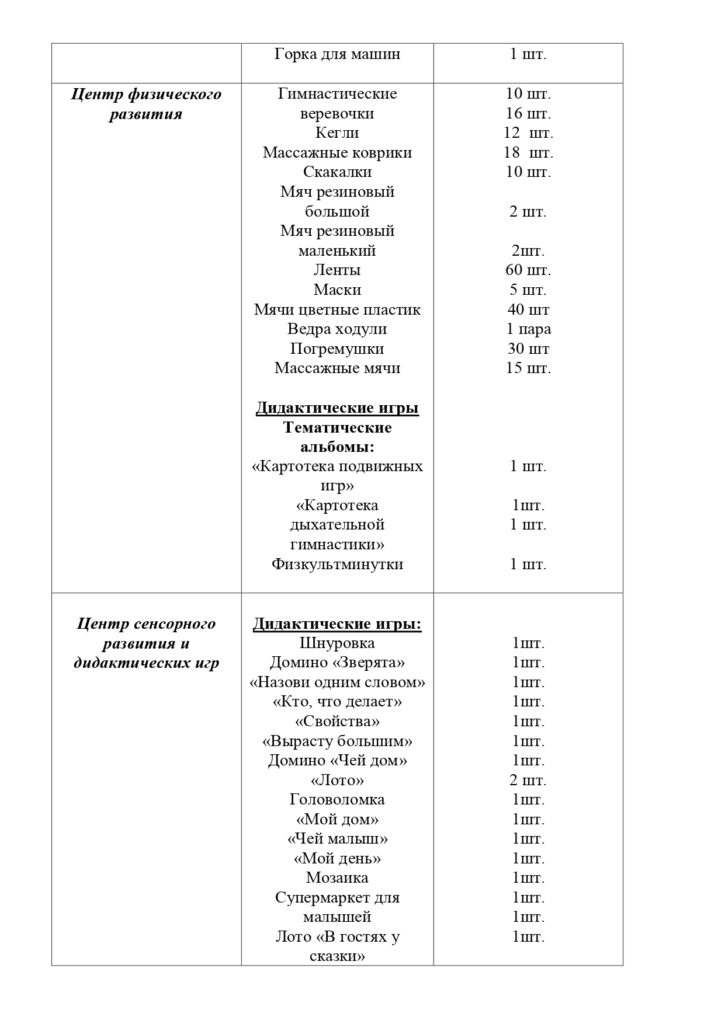 |  | Горка для машин | 1 шт. |
|---|---|---|
| Центр физического развития | Гимнастические веревочки Кегли Массажные коврики Скакалки Мяч резиновый большой Мяч резиновый маленький Ленты Маски Мячи цветные пластик Ведра ходули Погремушки Массажные мячи Дидактические игры Тематические альбомы: «Картотека подвижных игр» «Картотека дыхательной гимнастики» Физкультминутки | 10 шт. 16 шт. 12 шт. 18 шт. 10 шт. 2 шт. 2шт. 60 шт. 5 шт. 40 шт 1 пара 30 шт 15 шт. 1 шт. 1шт. 1 шт. 1 шт. |
| Центр сенсорного развития и дидактических игр | Дидактические игры: Шнуровка Домино «Зверята» «Назови одним словом» «Кто, что делает» «Свойства» «Вырасту большим» Домино «Чей дом» «Лото» Головоломка «Мой дом» «Чей малыш» «Мой день» Мозаика Супермаркет для малышей Лото «В гостях у сказки» | 1шт. 1шт. 1шт. 1шт. 1шт. 1шт. 1шт. 2 шт. 1шт. 1шт. 1шт. 1шт. 1шт. 1шт. 1шт. 1шт. |